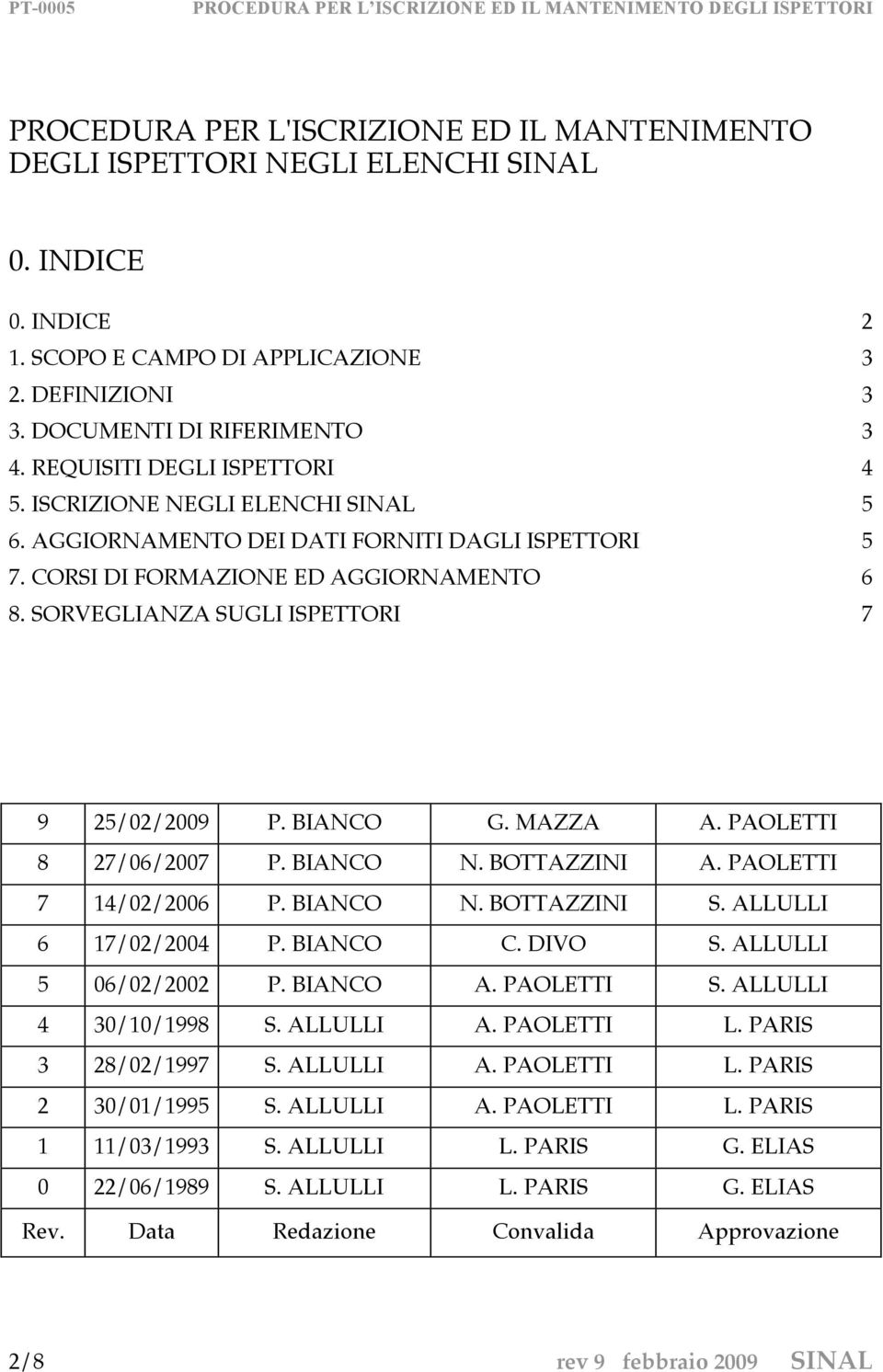 PT-0005 PROCEDURA PER L'ISCRIZIONE ED IL MANTENIMENTO DEGLI ISPETTORI

PROCEDURA PER L'ISCRIZIONE ED IL MANTENIMENTO DEGLI ISPETTORI NEGLI ELENCHI SINAL

0. INDICE

0. INDICE 2
1. SCOPO E CAMPO DI APPLICAZIONE 3
2. DEFINIZIONI 3
3. DOCUMENTI DI RIFERIMENTO 3
4. REQUISITI DEGLI ISPETTORI 4
5. ISCRIZIONE NEGLI ELENCHI SINAL 5
6. AGGIORNAMENTO DEI DATI FORNITI DAGLI ISPETTORI 5
7. CORSI DI FORMAZIONE ED AGGIORNAMENTO 6
8. SORVEGLIANZA SUGLI ISPETTORI 7

| 9 | 25/02/2009 | P. BIANCO | G. MAZZA | A. PAOLETTI |
|---|---|---|---|---|
| 8 | 27/06/2007 | P. BIANCO | N. BOTTAZZINI | A. PAOLETTI |
| 7 | 14/02/2006 | P. BIANCO | N. BOTTAZZINI | S. ALLULLI |
| 6 | 17/02/2004 | P. BIANCO | C. DIVO | S. ALLULLI |
| 5 | 06/02/2002 | P. BIANCO | A. PAOLETTI | S. ALLULLI |
| 4 | 30/10/1998 | S. ALLULLI | A. PAOLETTI | L. PARIS |
| 3 | 28/02/1997 | S. ALLULLI | A. PAOLETTI | L. PARIS |
| 2 | 30/01/1995 | S. ALLULLI | A. PAOLETTI | L. PARIS |
| 1 | 11/03/1993 | S. ALLULLI | L. PARIS | G. ELIAS |
| 0 | 22/06/1989 | S. ALLULLI | L. PARIS | G. ELIAS |
| Rev. | Data | Redazione | Convalida | Approvazione |

2/8 rev 9 febbraio 2009 SINAL